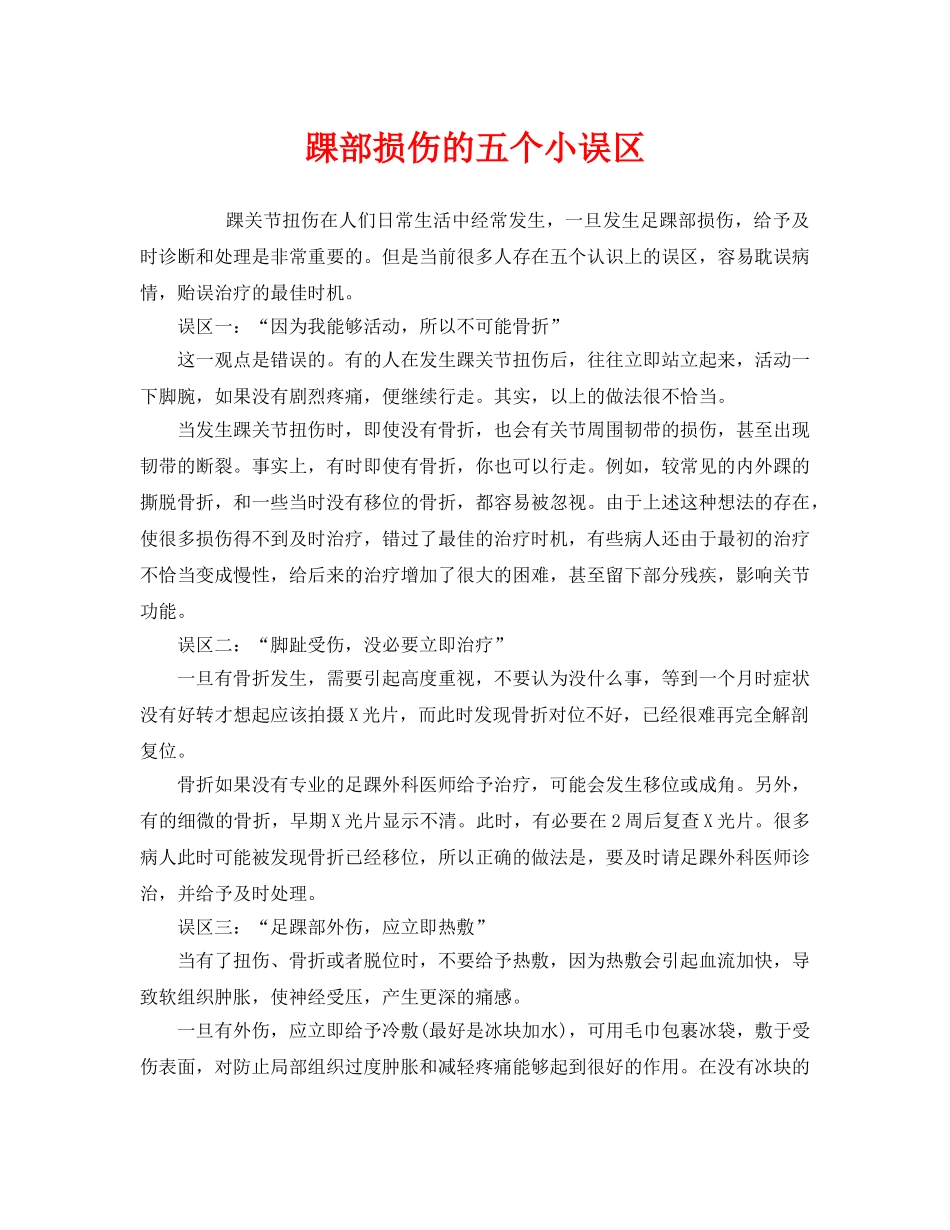 踝部损伤的五个小误区

踝关节扭伤在人们日常生活中经常发生，一旦发生足踝部损伤，给予及时诊断和处理是非常重要的。但是当前很多人存在五个认识上的误区，容易耽误病情，贻误治疗的最佳时机。

误区一：“因为我能够活动，所以不可能骨折”

这一观点是错误的。有的人在发生踝关节扭伤后，往往立即站立起来，活动一下脚腕，如果没有剧烈疼痛，便继续行走。其实，以上的做法很不恰当。

当发生踝关节扭伤时，即使没有骨折，也会有关节周围韧带的损伤，甚至出现韧带的断裂。事实上，有时即使有骨折，你也可以行走。例如，较常见的内外踝的撕脱骨折，和一些当时没有移位的骨折，都容易被忽视。由于上述这种想法的存在，使很多损伤得不到及时治疗，错过了最佳的治疗时机，有些病人还由于最初的治疗不恰当变成慢性，给后来的治疗增加了很大的困难，甚至留下部分残疾，影响关节功能。

误区二：“脚趾受伤，没必要立即治疗”

一旦有骨折发生，需要引起高度重视，不要认为没什么事，等到一个月时症状没有好转才想起应该拍摄X光片，而此时发现骨折对位不好，已经很难再完全解剖复位。

骨折如果没有专业的足踝外科医师给予治疗，可能会发生移位或成角。另外，有的细微的骨折，早期X光片显示不清。此时，有必要在2周后复查X光片。很多病人此时可能被发现骨折已经移位，所以正确的做法是，要及时请足踝外科医师诊治，并给予及时处理。

误区三：“足踝部外伤，应立即热敷”

当有了扭伤、骨折或者脱位时，不要给予热敷，因为热敷会引起血流加快，导致软组织肿胀，使神经受压，产生更深的痛感。

一旦有外伤，应立即给予冷敷(最好是冰块加水)，可用毛巾包裹冰袋，敷于受伤表面，对防止局部组织过度肿胀和减轻疼痛能够起到很好的作用。在没有冰块的